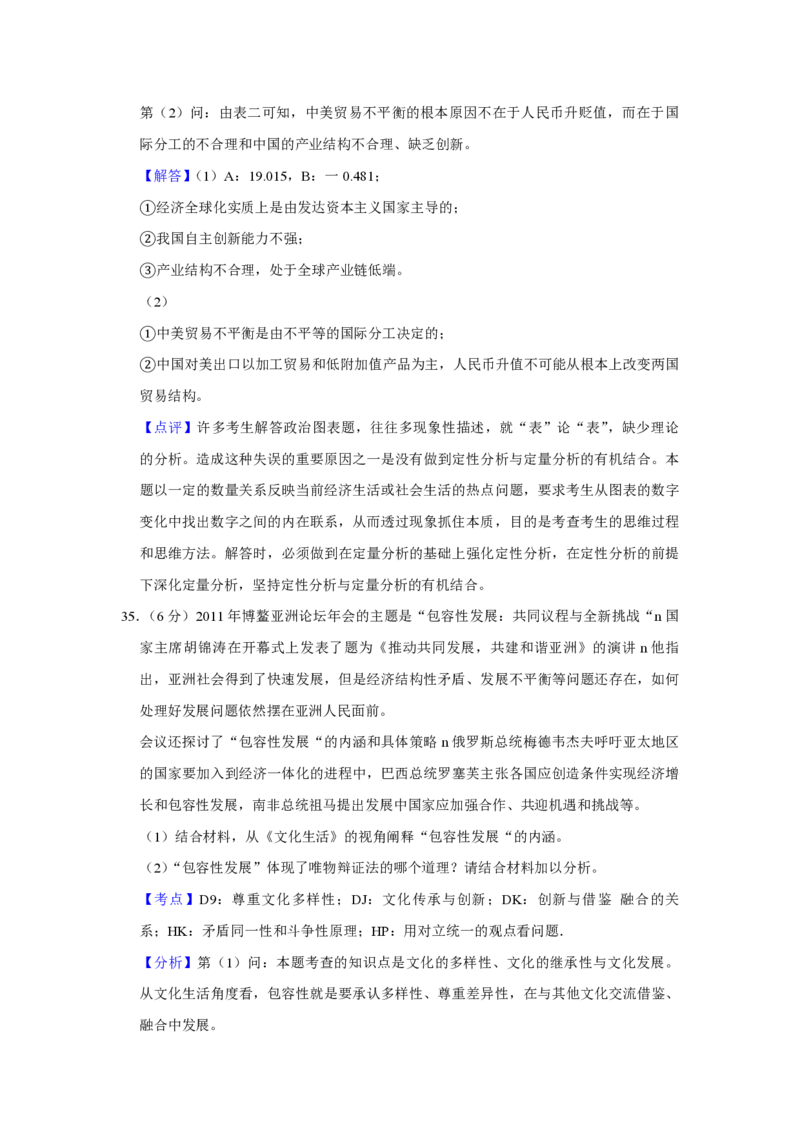 第（2）问：由表二可知，中美贸易不平衡的根本原因不在于人民币升贬值，而在于国际分工的不合理和中国的产业结构不合理、缺乏创新。

【解答】（1）A：19.015，B：一 0.481；

①经济全球化实质上是由发达资本主义国家主导的；

②我国自主创新能力不强；

③产业结构不合理，处于全球产业链低端。

（2）

①中美贸易不平衡是由不平等的国际分工决定的；

②中国对美出口以加工贸易和低附加值产品为主，人民币升值不可能从根本上改变两国贸易结构。

【点评】许多考生解答政治图表题，往往多现象性描述，就“表”论“表”，缺少理论的分析。造成这种失误的重要原因之一是没有做到定性分析与定量分析的有机结合。本题以一定的数量关系反映当前经济生活或社会生活的热点问题，要求考生从图表的数字变化中找出数字之间的内在联系，从而透过现象抓住本质，目的是考查考生的思维过程和思维方法。解答时，必须做到在定量分析的基础上强化定性分析，在定性分析的前提下深化定量分析，坚持定性分析与定量分析的有机结合。

35.（6 分）2011 年博鳌亚洲论坛年会的主题是“包容性发展：共同议程与全新挑战“n 国家主席胡锦涛在开幕式上发表了题为《推动共同发展，共建和谐亚洲》的演讲 n 他指出，亚洲社会得到了快速发展，但是经济结构性矛盾、发展不平衡等问题还存在，如何处理好发展问题依然摆在亚洲人民面前。

会议还探讨了“包容性发展“的内涵和具体策略 n 俄罗斯总统梅德韦杰夫呼吁亚太地区的国家要加入到经济一体化的进程中，巴西总统罗塞芙主张各国应创造条件实现经济增长和包容性发展，南非总统祖马提出发展中国家应加强合作、共迎机遇和挑战等。

（1）结合材料，从《文化生活》的视角阐释“包容性发展“的内涵。

（2）“包容性发展”体现了唯物辩证法的哪个道理？请结合材料加以分析。

【考点】D9：尊重文化多样性；DJ：文化传承与创新；DK：创新与借鉴 融合的关系；HK：矛盾同一性和斗争性原理；HP：用对立统一的观点看问题.

【分析】第（1）问：本题考查的知识点是文化的多样性、文化的继承性与文化发展。从文化生活角度看，包容性就是要承认多样性、尊重差异性，在与其他文化交流借鉴、融合中发展。